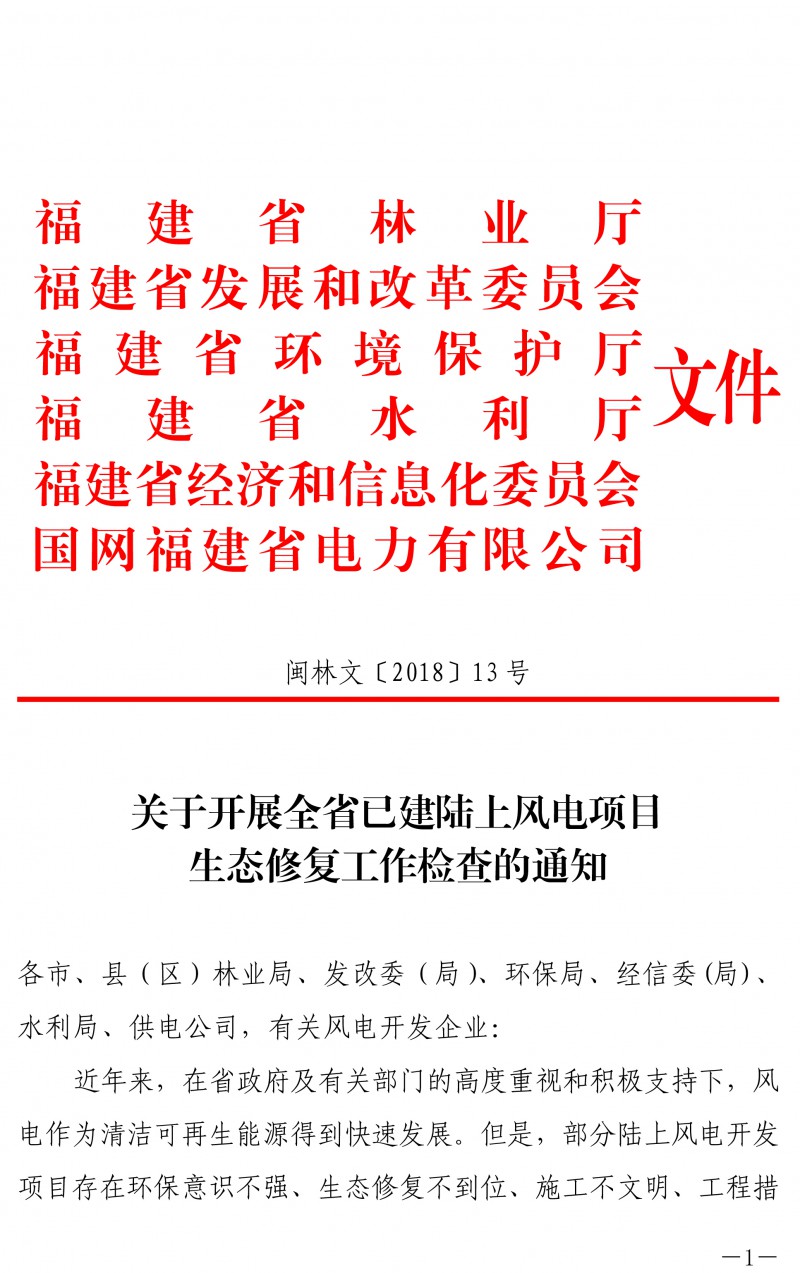 福建省林业厅
福建省发展和改革委员会
福建省环境保护厅
福建省水利厅
福建省经济和信息化委员会
国网福建省电力有限公司
文件

闽林文〔2018〕13号

关于开展全省已建陆上风电项目
生态修复工作检查的通知

各市、县（区）林业局、发改委（局）、环保局、经信委(局)、水利局、供电公司，有关风电开发企业：

近年来，在省政府及有关部门的高度重视和积极支持下，风电作为清洁可再生能源得到快速发展。但是，部分陆上风电开发项目存在环保意识不强、生态修复不到位、施工不文明、工程措

—1—